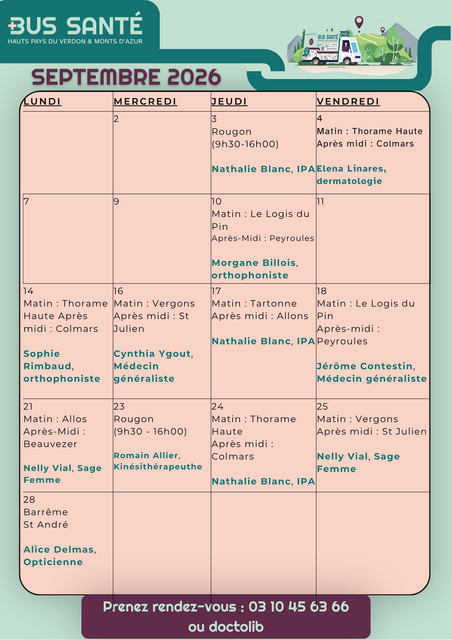 BUS SANTÉ
HAUTS PAYS DU VERDON & MONTS D'AZUR

BUS SANTÉ

SEPTEMBRE 2026

| LUNDI | MERCREDI | JEUDI | VENDREDI |
|---|---|---|---|
| | 2 | 3 Rougon (9h30-16h00) Nathalie Blanc, IPA | 4 Matin : Thorame Haute Après midi : Colmars Elena Linares, dermatologie |
| 7 | 9 | 10 Matin : Le Logis du Pin Après-Midi : Peyroules Morgane Billois, orthophoniste | 11 |
| 14 Matin : Thorame Haute Après midi : Colmars Sophie Rimbaud, orthophoniste | 16 Matin : Vergons Après midi : St Julien Cynthia Ygout, Médecin généraliste | 17 Matin : Tartonne Après midi : Allons Nathalie Blanc, IPA | 18 Matin : Le Logis du Pin Après-midi : Peyroules Jérôme Contestin, Médecin généraliste |
| 21 Matin : Allos Après-Midi : Beauvezer Nelly Vial, Sage Femme | 23 Rougon (9h30 - 16h00) Romain Allier, Kinésithérapeuthe | 24 Matin : Thorame Haute Après midi : Colmars Nathalie Blanc, IPA | 25 Matin : Vergons Après midi : St Julien Nelly Vial, Sage Femme |
| 28 Barrême St André Alice Delmas, Opticienne | | | |

Prenez rendez-vous : 03 10 45 63 66 ou doctolib